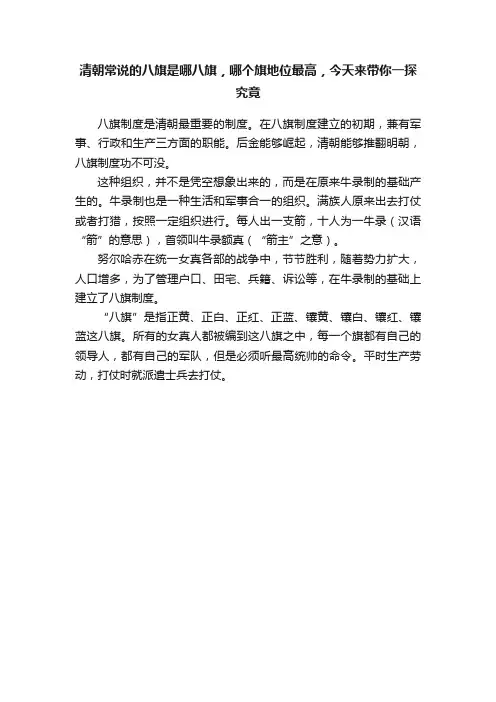 清朝常说的八旗是哪八旗，哪个旗地位最高，今天来带你一探究竟

八旗制度是清朝最重要的制度。在八旗制度建立的初期，兼有军事、行政和生产三方面的职能。后金能够崛起，清朝能够推翻明朝，八旗制度功不可没。

这种组织，并不是凭空想象出来的，而是在原来牛录制的基础产生的。牛录制也是一种生活和军事合一的组织。满族人原来出去打仗或者打猎，按照一定组织进行。每人出一支箭，十人为一牛录（汉语“箭”的意思），首领叫牛录额真（“箭主”之意）。

努尔哈赤在统一女真各部的战争中，节节胜利，随着势力扩大，人口增多，为了管理户口、田宅、兵籍、诉讼等，在牛录制的基础上建立了八旗制度。

“八旗”是指正黄、正白、正红、正蓝、镶黄、镶白、镶红、镶蓝这八旗。所有的女真人都被编到这八旗之中，每一个旗都有自己的领导人，都有自己的军队，但是必须听最高统帅的命令。平时生产劳动，打仗时就派遣士兵去打仗。